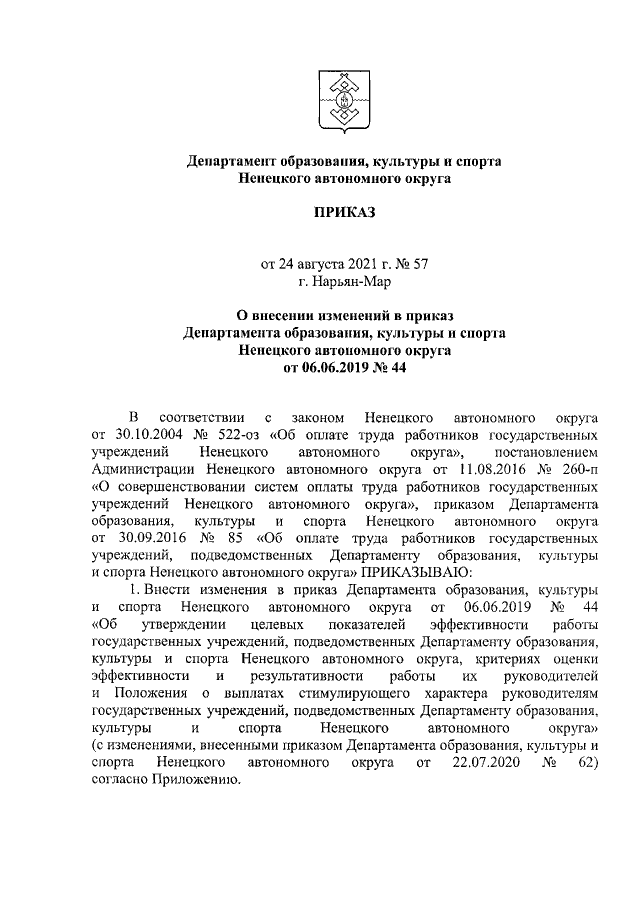 Департамент образования, культуры и спорта Ненецкого автономного округа

ПРИКАЗ

от 24 августа 2021 г. № 57
г. Нарьян-Мар

О внесении изменений в приказ Департамента образования, культуры и спорта Ненецкого автономного округа от 06.06.2019 № 44

В соответствии с законом Ненецкого автономного округа от 30.10.2004 № 522-оз «Об оплате труда работников государственных учреждений Ненецкого автономного округа», постановлением Администрации Ненецкого автономного округа от 11.08.2016 № 260-п «О совершенствовании систем оплаты труда работников государственных учреждений Ненецкого автономного округа», приказом Департамента образования, культуры и спорта Ненецкого автономного округа от 30.09.2016 № 85 «Об оплате труда работников государственных учреждений, подведомственных Департаменту образования, культуры и спорта Ненецкого автономного округа» ПРИКАЗЫВАЮ:

1. Внести изменения в приказ Департамента образования, культуры и спорта Ненецкого автономного округа от 06.06.2019 № 44 «Об утверждении целевых показателей эффективности работы государственных учреждений, подведомственных Департаменту образования, культуры и спорта Ненецкого автономного округа, критериях оценки эффективности и результативности работы их руководителей и Положения о выплатах стимулирующего характера руководителям государственных учреждений, подведомственных Департаменту образования, культуры и спорта Ненецкого автономного округа» (с изменениями, внесенными приказом Департамента образования, культуры и спорта Ненецкого автономного округа от 22.07.2020 № 62) согласно Приложению.